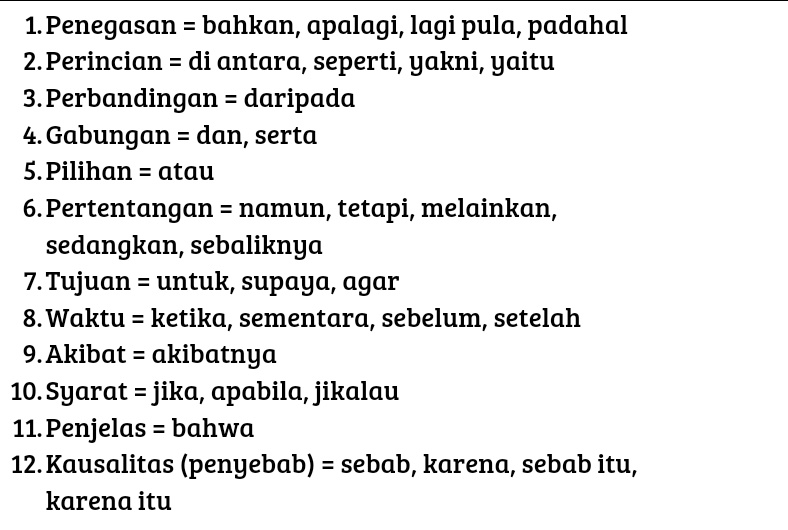 1. Penegasan = bahkan, apalagi, lagi pula, padahal
2. Perincian = di antara, seperti, yakni, yaitu
3. Perbandingan = daripada
4. Gabungan = dan, serta
5. Pilihan = atau
6. Pertentangan = namun, tetapi, melainkan, sedangkan, sebaliknya
7. Tujuan = untuk, supaya, agar
8. Waktu = ketika, sementara, sebelum, setelah
9. Akibat = akibatnya
10. Syarat = jika, apabila, jikalau
11. Penjelas = bahwa
12. Kausalitas (penyebab) = sebab, karena, sebab itu, karena itu